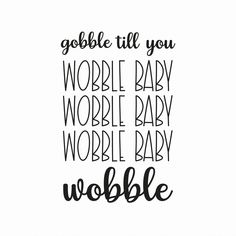 gobble till you
WOBBLE BABY
WOBBLE BABY
WOBBLE BABY
wobble